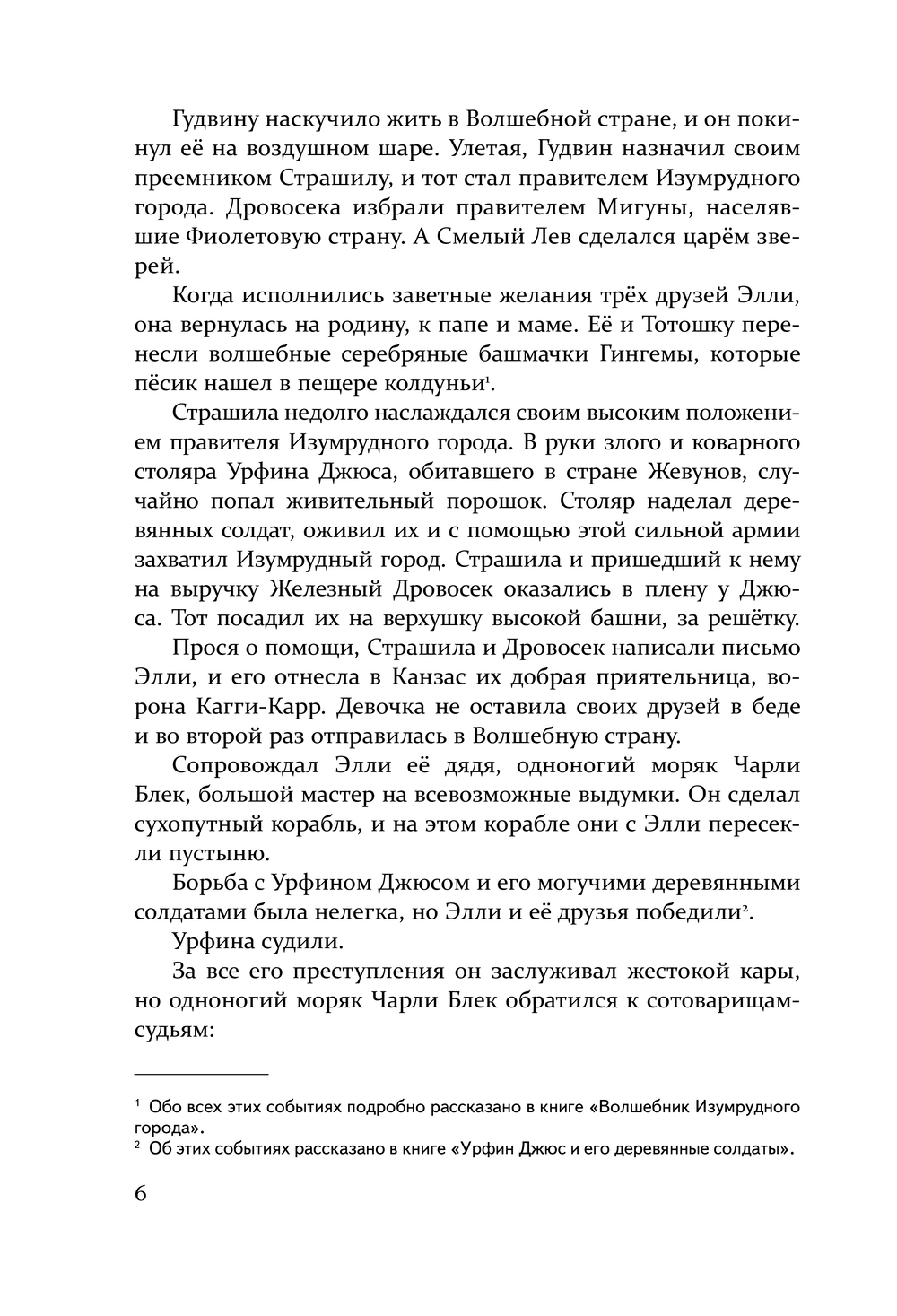 Гудвину наскучило жить в Волшебной стране, и он покинул её на воздушном шаре. Улетая, Гудвин назначил своим преемником Страшилу, и тот стал правителем Изумрудного города. Дровосека избрали правителем Мигуны, населявшие Фиолетовую страну. А Смелый Лев сделался царём зверей.

Когда исполнились заветные желания трёх друзей Элли, она вернулась на родину, к папе и маме. Её и Тотошку перенесли волшебные серебряные башмачки Гингемы, которые пёсик нашел в пещере колдуньи$^1$.

Страшила недолго наслаждался своим высоким положением правителя Изумрудного города. В руки злого и коварного столяра Урфина Джюса, обитавшего в стране Жевунов, случайно попал живительный порошок. Столяр наделал деревянных солдат, оживил их и с помощью этой сильной армии захватил Изумрудный город. Страшила и пришедший к нему на выручку Железный Дровосек оказались в плену у Джюса. Тот посадил их на верхушку высокой башни, за решётку.

Прося о помощи, Страшила и Дровосек написали письмо Элли, и его отнесла в Канзас их добрая приятельница, ворона Кагги-Карр. Девочка не оставила своих друзей в беде и во второй раз отправилась в Волшебную страну.

Сопровождал Элли её дядя, одноногий моряк Чарли Блек, большой мастер на всевозможные выдумки. Он сделал сухопутный корабль, и на этом корабле они с Элли пересекли пустыню.

Борьба с Урфином Джюсом и его могучими деревянными солдатами была нелегка, но Элли и её друзья победили$^2$.

Урфина судили.

За все его преступления он заслуживал жестокой кары, но одноногий моряк Чарли Блек обратился к сотоварищам-судьям:

$^1$ Обо всех этих событиях подробно рассказано в книге «Волшебник Изумрудного города».
$^2$ Об этих событиях рассказано в книге «Урфин Джюс и его деревянные солдаты».

6